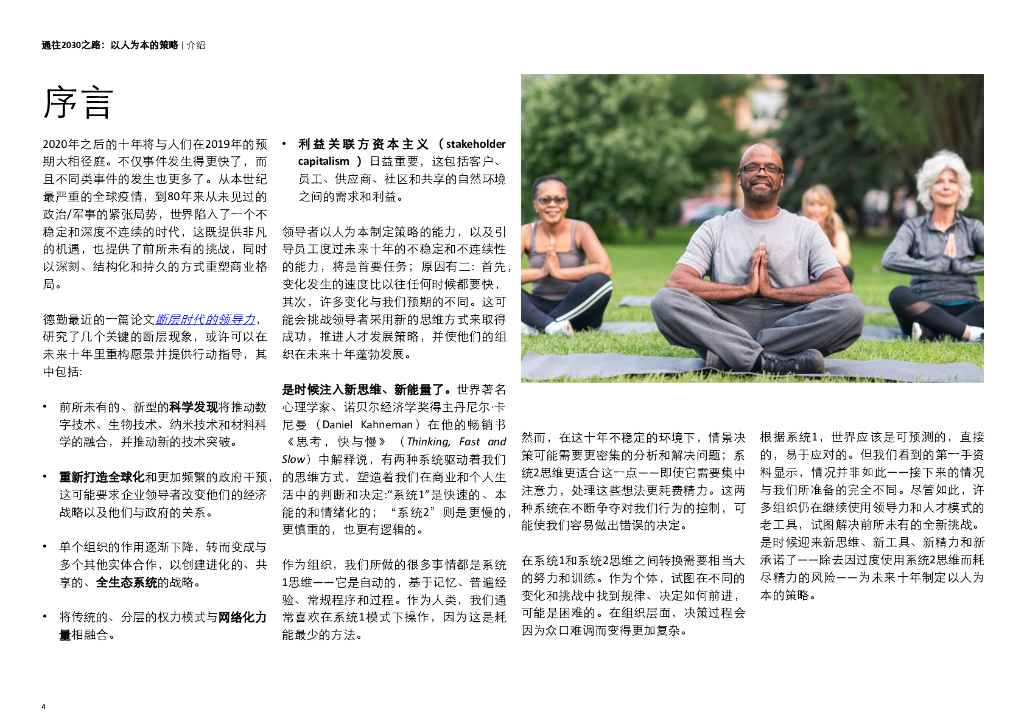 通往2030之路：以人为本的策略 | 介绍

序言

2020年之后的十年将与人们在2019年的预期大相径庭。不仅事件发生得更快了，而且不同类事件的发生也更多了。从本世纪最严重的全球疫情，到80年来从未见过的政治/军事的紧张局势，世界陷入了一个不稳定和深度不连续的时代，这既提供非凡的机遇，也提供了前所未有的挑战，同时以深刻、结构化和持久的方式重塑商业格局。

德勤最近的一篇论文断层时代的领导力，研究了几个关键的断层现象，或许可以在未来十年里重构愿景并提供行动指导，其中包括：

• 前所未有的、新型的科学发现将推动数字技术、生物技术、纳米技术和材料科学的融合，并推动新的技术突破。

• 重新打造全球化和更加频繁的政府干预，这可能要求企业领导者改变他们的经济战略以及他们与政府的关系。

• 单个组织的作用逐渐下降，转而变成与多个其他实体合作，以创建进化的、共享的、全生态系统的战略。

• 将传统的、分层的权力模式与网络化力量相融合。

• 利益关联方资本主义（stakeholder capitalism）日益重要，这包括客户、员工、供应商、社区和共享的自然环境之间的需求和利益。

领导者以人为本制定策略的能力，以及引导员工度过未来十年的不稳定和不连续性的能力，将是首要任务；原因有二：首先，变化发生的速度比以往任何时候都要快，其次，许多变化与我们预期的不同。这可能会挑战领导者采用新的思维方式来取得成功，推进人才发展策略，并使他们的组织在未来十年蓬勃发展。

是时候注入新思维、新能量了。世界著名心理学家、诺贝尔经济学奖得主丹尼尔·卡尼曼（Daniel Kahneman）在他的畅销书《思考，快与慢》（Thinking, Fast and Slow）中解释说，有两种系统驱动着我们的思维方式，塑造着我们在商业和个人生活中的判断和决定:“系统1”是快速的、本能的和情绪化的；“系统2”则是更慢的，更慎重的，也更有逻辑的。

作为组织，我们所做的很多事情都是系统1思维——它是自动的，基于记忆、普遍经验、常规程序和过程。作为人类，我们通常喜欢在系统1模式下操作，因为这是耗能最少的方法。

然而，在这十年不稳定的环境下，情景决策可能需要更密集的分析和解决问题；系统2思维更适合这一点——即使它需要集中注意力，处理这些想法更耗费精力。这两种系统在不断争夺对我们行为的控制，可能使我们容易做出错误的决定。

在系统1和系统2思维之间转换需要相当大的努力和训练。作为个体，试图在不同的变化和挑战中找到规律、决定如何前进，可能是困难的。在组织层面，决策过程会因为众口难调而变得更加复杂。

根据系统1，世界应该是可预测的，直接的，易于应对的。但我们看到的第一手资料显示，情况并非如此——接下来的情况与我们所准备的完全不同。尽管如此，许多组织仍在继续使用领导力和人才模式的老工具，试图解决前所未有的全新挑战。是时候迎来新思维、新工具、新精力和新承诺了——除去因过度使用系统2思维而耗尽精力的风险——为未来十年制定以人为本的策略。

4